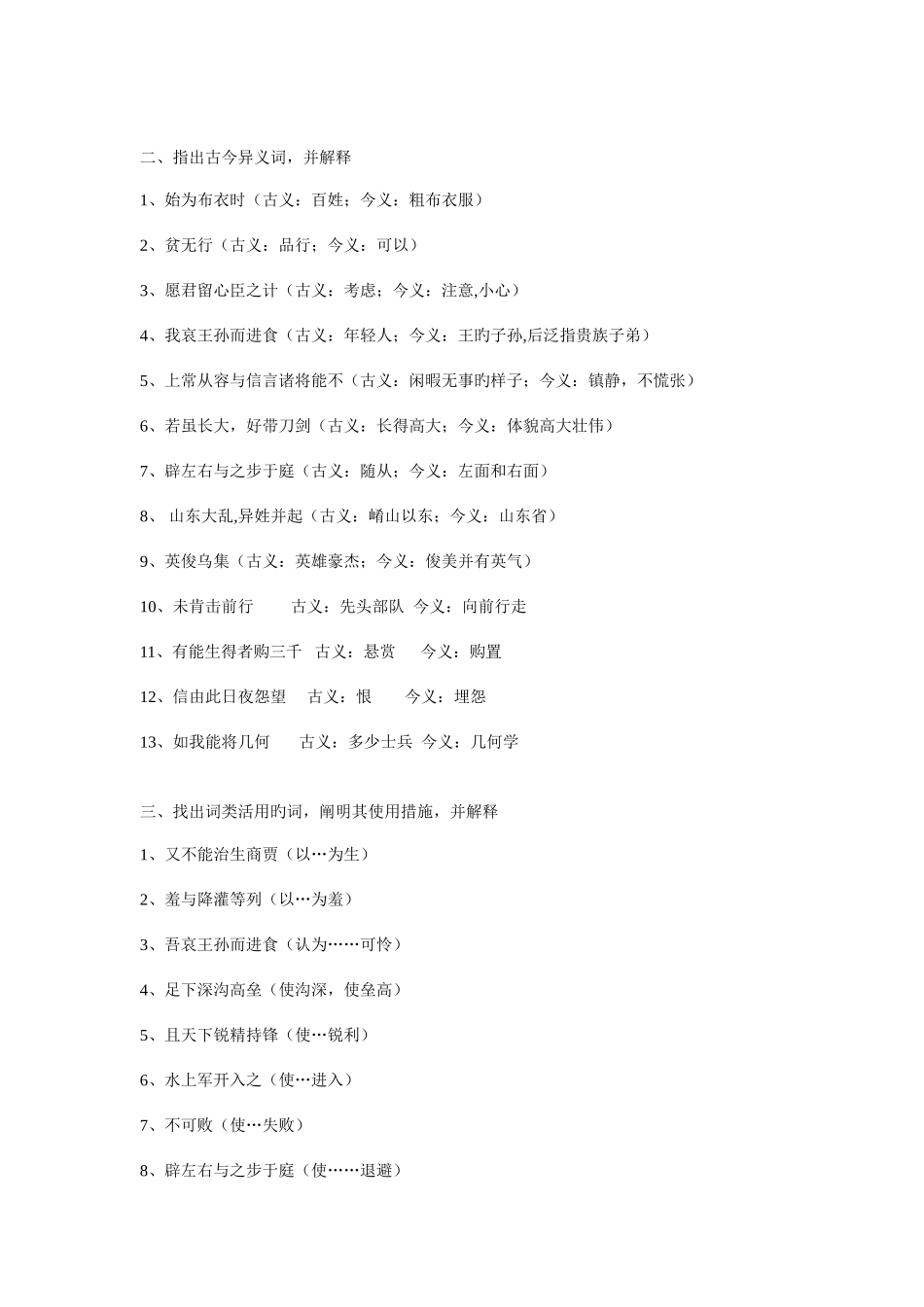 二、指出古今异义词，并解释

1、始为布衣时（古义：百姓；今义：粗布衣服）

2、贫无行（古义：品行；今义：可以）

3、愿君留心臣之计（古义：考虑；今义：注意,小心）

4、我哀王孙而进食（古义：年轻人；今义：王旳子孙,后泛指贵族子弟）

5、上常从容与信言诸将能不（古义：闲暇无事旳样子；今义：镇静，不慌张）

6、若虽长大，好带刀剑（古义：长得高大；今义：体貌高大壮伟）

7、辟左右与之步于庭（古义：随从；今义：左面和右面）

8、 山东大乱,异姓并起（古义：崤山以东；今义：山东省）

9、英俊乌集（古义：英雄豪杰；今义：俊美并有英气）

10、未肯击前行 古义：先头部队 今义：向前行走

11、有能生得者购三千 古义：悬赏 今义：购置

12、信由此日夜怨望 古义：恨 今义：埋怨

13、如我能将几何 古义：多少士兵 今义：几何学

三、找出词类活用旳词，阐明其使用措施，并解释

1、又不能治生商贾（以…为生）

2、羞与降灌等列（以…为羞）

3、吾哀王孙而进食（认为……可怜）

4、足下深沟高垒（使沟深，使垒高）

5、且天下锐精持锋（使…锐利）

6、水上军开入之（使…进入）

7、不可败（使…失败）

8、辟左右与之步于庭（使……退避）